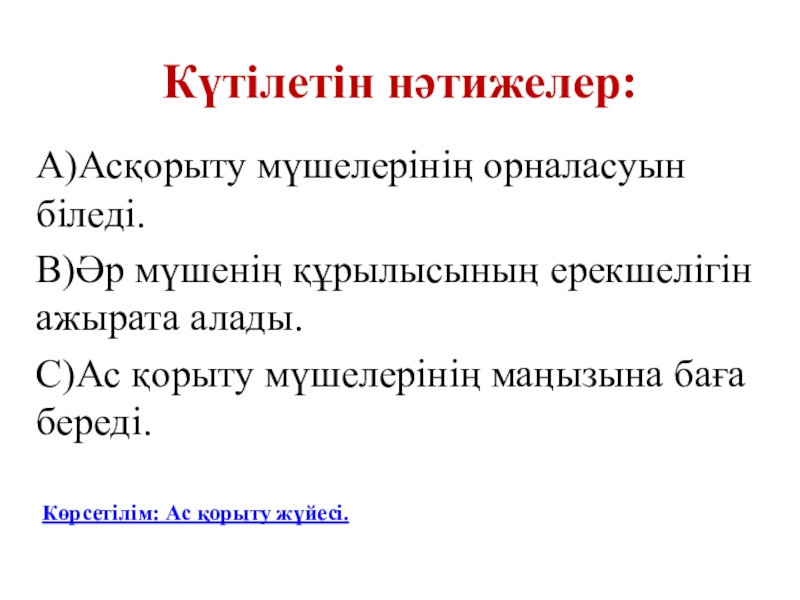 Күтілетін нәтижелер:

А)Асқорыту мүшелерінің орналасуын біледі.

В)Әр мүшенің құрылысының ерекшелігін ажырата алады.

С)Ас қорыту мүшелерінің маңызына баға береді.

Көрсетілім: Ас қорыту жүйесі.